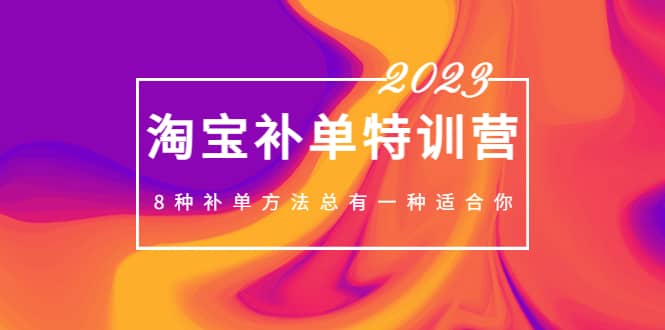 2023

淘宝补单特训营

8种补单方法总有一种适合你